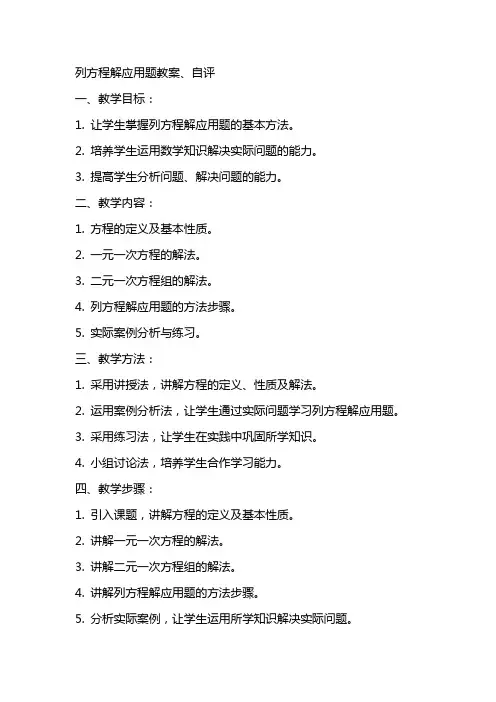 列方程解应用题教案、自评

一、教学目标：

1. 让学生掌握列方程解应用题的基本方法。

2. 培养学生运用数学知识解决实际问题的能力。

3. 提高学生分析问题、解决问题的能力。

二、教学内容：

1. 方程的定义及基本性质。

2. 一元一次方程的解法。

3. 二元一次方程组的解法。

4. 列方程解应用题的方法步骤。

5. 实际案例分析与练习。

三、教学方法：

1. 采用讲授法，讲解方程的定义、性质及解法。

2. 运用案例分析法，让学生通过实际问题学习列方程解应用题。

3. 采用练习法，让学生在实践中巩固所学知识。

4. 小组讨论法，培养学生合作学习能力。

四、教学步骤：

1. 引入课题，讲解方程的定义及基本性质。

2. 讲解一元一次方程的解法。

3. 讲解二元一次方程组的解法。

4. 讲解列方程解应用题的方法步骤。

5. 分析实际案例，让学生运用所学知识解决实际问题。